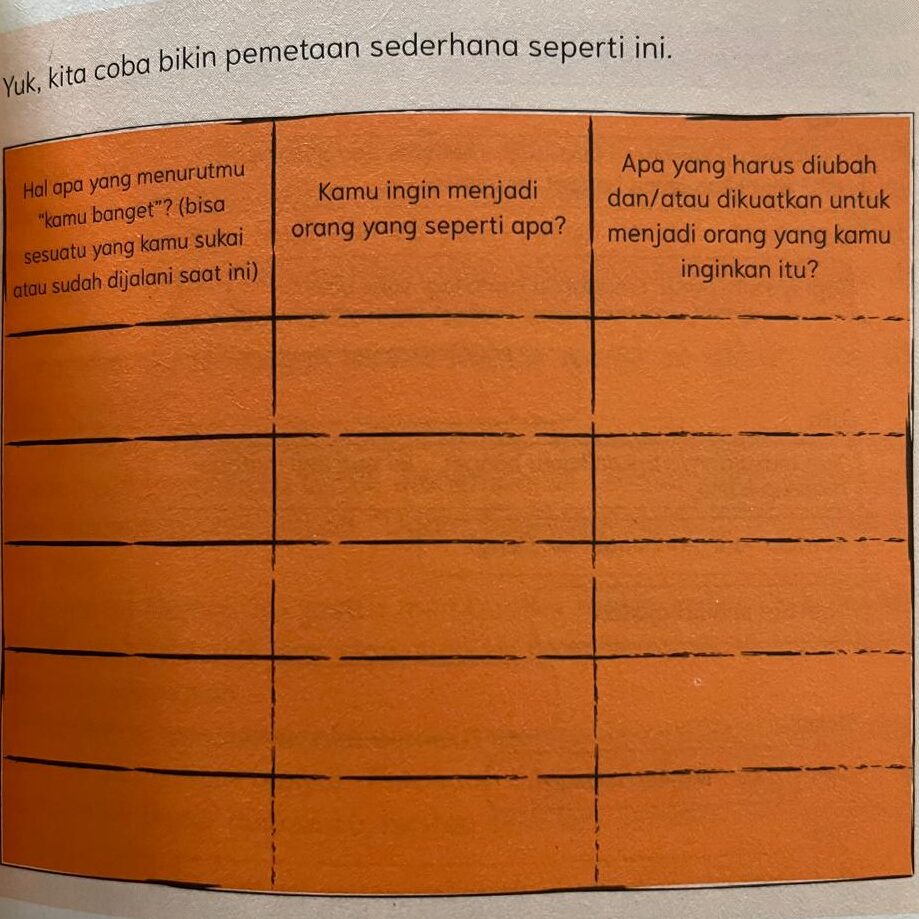 Yuk, kita coba bikin pemetaan sederhana seperti ini.

| Hal apa yang menurutmu "kamu banget"? (bisa sesuatu yang kamu sukai atau sudah dijalani saat ini) | Kamu ingin menjadi orang yang seperti apa? | Apa yang harus diubah dan/atau dikuatkan untuk menjadi orang yang kamu inginkan itu? |
|---|---|---|
| | | |
| | | |
| | | |
| | | |
| | | |